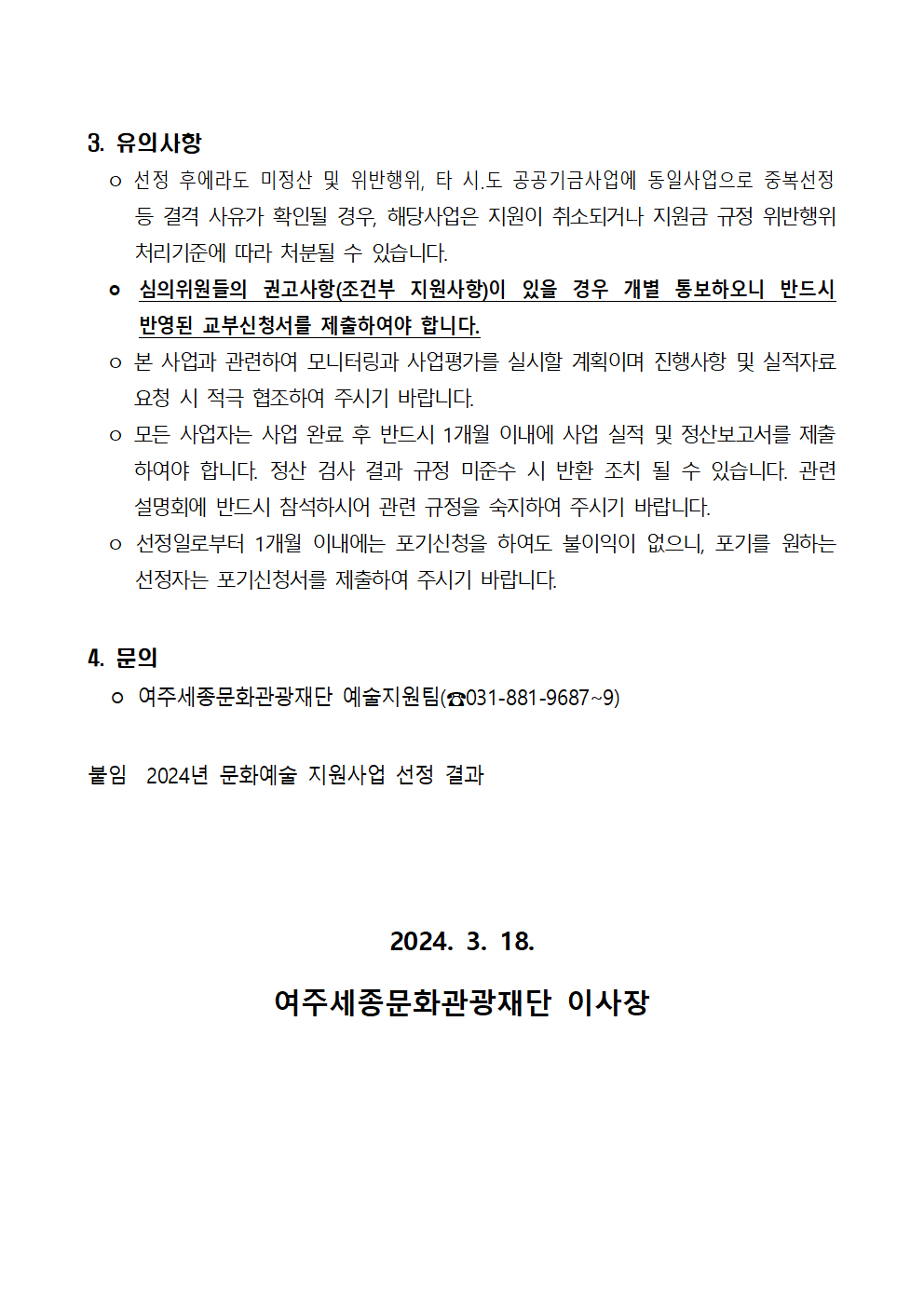 3. 유의사항

ㅇ 선정 후에라도 미정산 및 위반행위, 타 시.도 공공기금사업에 동일사업으로 중복선정 등 결격 사유가 확인될 경우, 해당사업은 지원이 취소되거나 지원금 규정 위반행위 처리기준에 따라 처분될 수 있습니다.

ㅇ 심의위원들의 권고사항(조건부 지원사항)이 있을 경우 개별 통보하오니 반드시 반영된 교부신청서를 제출하여야 합니다.

ㅇ 본 사업과 관련하여 모니터링과 사업평가를 실시할 계획이며 진행사항 및 실적자료 요청 시 적극 협조하여 주시기 바랍니다.

ㅇ 모든 사업자는 사업 완료 후 반드시 1개월 이내에 사업 실적 및 정산보고서를 제출하여야 합니다. 정산 검사 결과 규정 미준수 시 반환 조치 될 수 있습니다. 관련 설명회에 반드시 참석하시어 관련 규정을 숙지하여 주시기 바랍니다.

ㅇ 선정일로부터 1개월 이내에는 포기신청을 하여도 불이익이 없으니, 포기를 원하는 선정자는 포기신청서를 제출하여 주시기 바랍니다.

4. 문의

ㅇ 여주세종문화관광재단 예술지원팀(☎031-881-9687~9)

붙임 2024년 문화예술 지원사업 선정 결과

2024. 3. 18.

여주세종문화관광재단 이사장